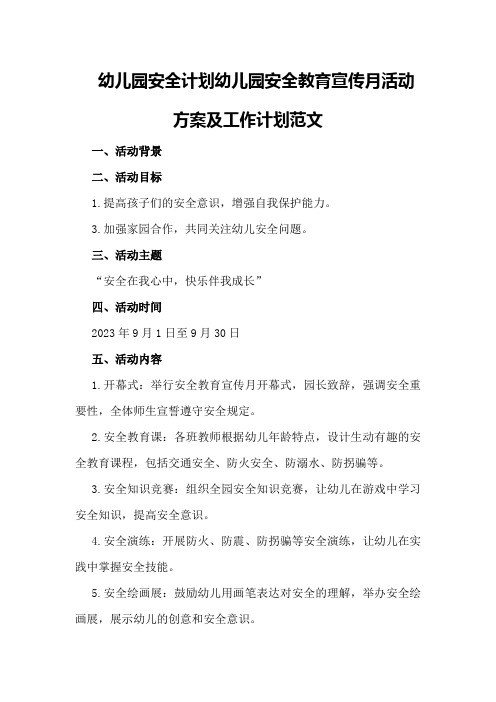 幼儿园安全计划幼儿园安全教育宣传月活动方案及工作计划范文

一、活动背景

二、活动目标

1.提高孩子们的安全意识，增强自我保护能力。

3.加强家园合作，共同关注幼儿安全问题。

三、活动主题

“安全在我心中，快乐伴我成长”

四、活动时间

2023年9月1日至9月30日

五、活动内容

1.开幕式：举行安全教育宣传月开幕式，园长致辞，强调安全重要性，全体师生宣誓遵守安全规定。

2.安全教育课：各班教师根据幼儿年龄特点，设计生动有趣的安全教育课程，包括交通安全、防火安全、防溺水、防拐骗等。

3.安全知识竞赛：组织全园安全知识竞赛，让幼儿在游戏中学习安全知识，提高安全意识。

4.安全演练：开展防火、防震、防拐骗等安全演练，让幼儿在实践中掌握安全技能。

5.安全绘画展：鼓励幼儿用画笔表达对安全的理解，举办安全绘画展，展示幼儿的创意和安全意识。